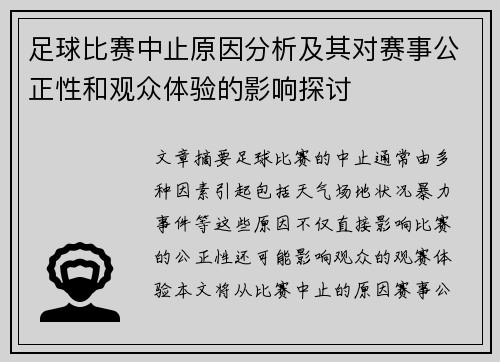 足球比赛中止原因分析及其对赛事公正性和观众体验的影响探讨

文章摘要足球比赛的中止通常由多种因素引起包括天气场地状况暴力事件等这些原因不仅直接影响比赛的公正性还可能影响观众的观赛体验本文将从比赛中止的原因赛事公